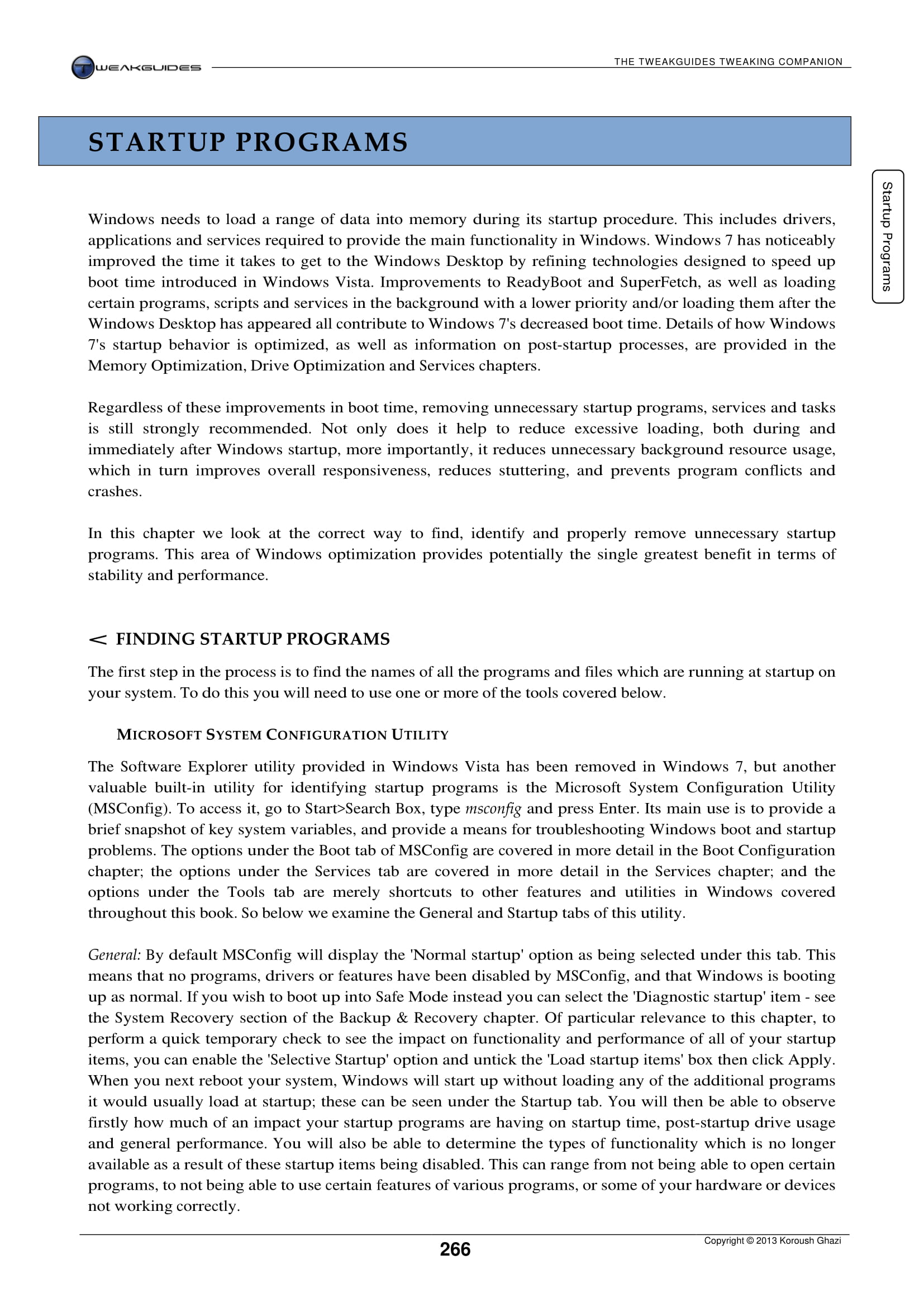 TWEAKGUIDES

THE TWEAKGUIDES TWEAKING COMPANION

STARTUP PROGRAMS

Startup Programs

Windows needs to load a range of data into memory during its startup procedure. This includes drivers, applications and services required to provide the main functionality in Windows. Windows 7 has noticeably improved the time it takes to get to the Windows Desktop by refining technologies designed to speed up boot time introduced in Windows Vista. Improvements to ReadyBoot and SuperFetch, as well as loading certain programs, scripts and services in the background with a lower priority and/or loading them after the Windows Desktop has appeared all contribute to Windows 7's decreased boot time. Details of how Windows 7's startup behavior is optimized, as well as information on post-startup processes, are provided in the Memory Optimization, Drive Optimization and Services chapters.

Regardless of these improvements in boot time, removing unnecessary startup programs, services and tasks is still strongly recommended. Not only does it help to reduce excessive loading, both during and immediately after Windows startup, more importantly, it reduces unnecessary background resource usage, which in turn improves overall responsiveness, reduces stuttering, and prevents program conflicts and crashes.

In this chapter we look at the correct way to find, identify and properly remove unnecessary startup programs. This area of Windows optimization provides potentially the single greatest benefit in terms of stability and performance.

< FINDING STARTUP PROGRAMS

The first step in the process is to find the names of all the programs and files which are running at startup on your system. To do this you will need to use one or more of the tools covered below.

MICROSOFT SYSTEM CONFIGURATION UTILITY

The Software Explorer utility provided in Windows Vista has been removed in Windows 7, but another valuable built-in utility for identifying startup programs is the Microsoft System Configuration Utility (MSConfig). To access it, go to Start>Search Box, type msconfig and press Enter. Its main use is to provide a brief snapshot of key system variables, and provide a means for troubleshooting Windows boot and startup problems. The options under the Boot tab of MSConfig are covered in more detail in the Boot Configuration chapter; the options under the Services tab are covered in more detail in the Services chapter; and the options under the Tools tab are merely shortcuts to other features and utilities in Windows covered throughout this book. So below we examine the General and Startup tabs of this utility.

General: By default MSConfig will display the 'Normal startup' option as being selected under this tab. This means that no programs, drivers or features have been disabled by MSConfig, and that Windows is booting up as normal. If you wish to boot up into Safe Mode instead you can select the 'Diagnostic startup' item - see the System Recovery section of the Backup & Recovery chapter. Of particular relevance to this chapter, to perform a quick temporary check to see the impact on functionality and performance of all of your startup items, you can enable the 'Selective Startup' option and untick the 'Load startup items' box then click Apply. When you next reboot your system, Windows will start up without loading any of the additional programs it would usually load at startup; these can be seen under the Startup tab. You will then be able to observe firstly how much of an impact your startup programs are having on startup time, post-startup drive usage and general performance. You will also be able to determine the types of functionality which is no longer available as a result of these startup items being disabled. This can range from not being able to open certain programs, to not being able to use certain features of various programs, or some of your hardware or devices not working correctly.

266

Copyright © 2013 Koroush Ghazi